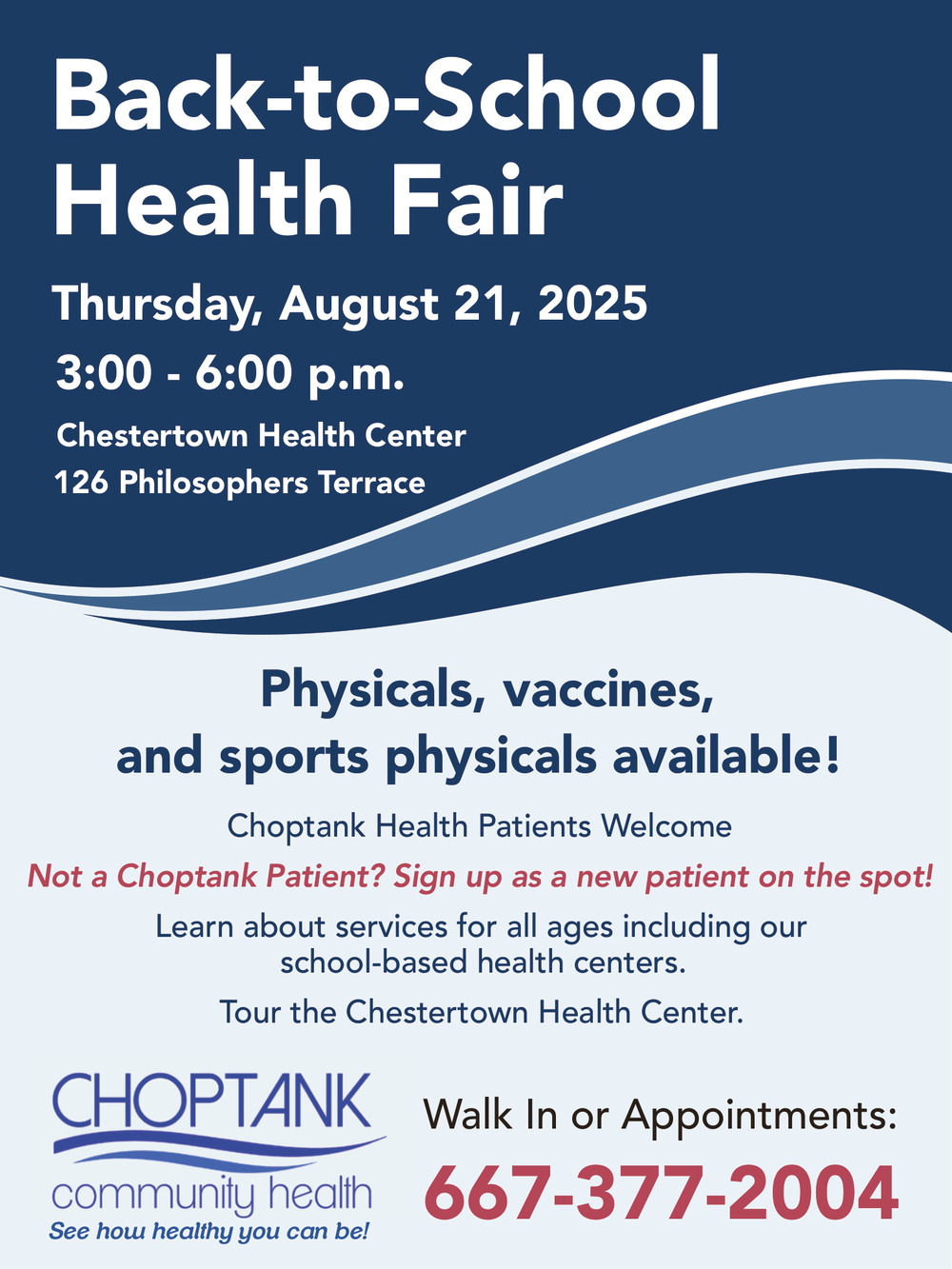 Back-to-School Health Fair

Thursday, August 21, 2025

3:00 - 6:00 p.m.

Chestertown Health Center
126 Philosophers Terrace

Physicals, vaccines, and sports physicals available!

Choptank Health Patients Welcome

Not a Choptank Patient? Sign up as a new patient on the spot!

Learn about services for all ages including our school-based health centers.

Tour the Chestertown Health Center.

CHOPTANK
community health
See how healthy you can be!

Walk In or Appointments:
667-377-2004